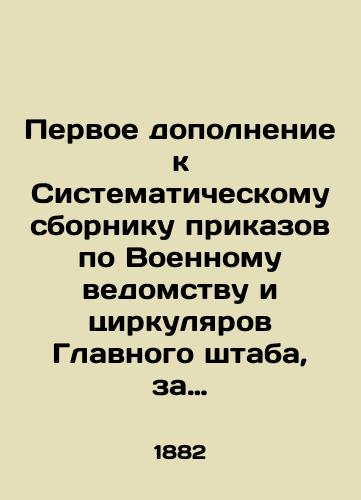 Первое дополнение к Систематическому сборнику приказов по Военному ведомству и циркуляров Главного штаба, за...

1882